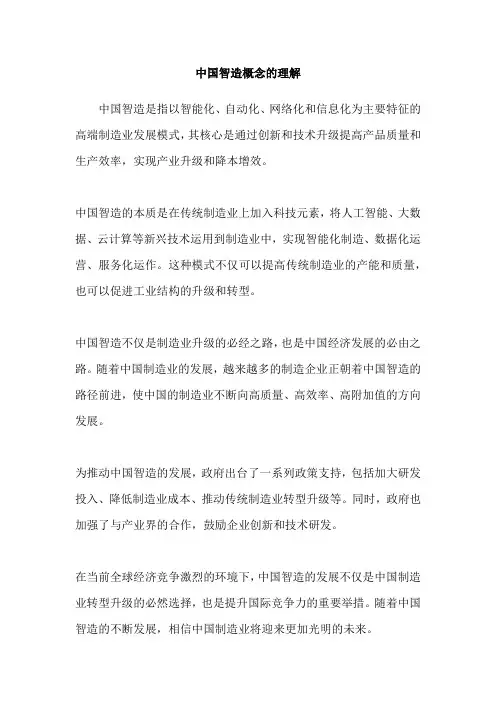 中国智造概念的理解

中国智造是指以智能化、自动化、网络化和信息化为主要特征的高端制造业发展模式，其核心是通过创新和技术升级提高产品质量和生产效率，实现产业升级和降本增效。

中国智造的本质是在传统制造业上加入科技元素，将人工智能、大数据、云计算等新兴技术运用到制造业中，实现智能化制造、数据化运营、服务化运作。这种模式不仅可以提高传统制造业的产能和质量，也可以促进工业结构的升级和转型。

中国智造不仅是制造业升级的必经之路，也是中国经济发展的必由之路。随着中国制造业的发展，越来越多的制造企业正朝着中国智造的路径前进，使中国的制造业不断向高质量、高效率、高附加值的方向发展。

为推动中国智造的发展，政府出台了一系列政策支持，包括加大研发投入、降低制造业成本、推动传统制造业转型升级等。同时，政府也加强了与产业界的合作，鼓励企业创新和技术研发。

在当前全球经济竞争激烈的环境下，中国智造的发展不仅是中国制造业转型升级的必然选择，也是提升国际竞争力的重要举措。随着中国智造的不断发展，相信中国制造业将迎来更加光明的未来。